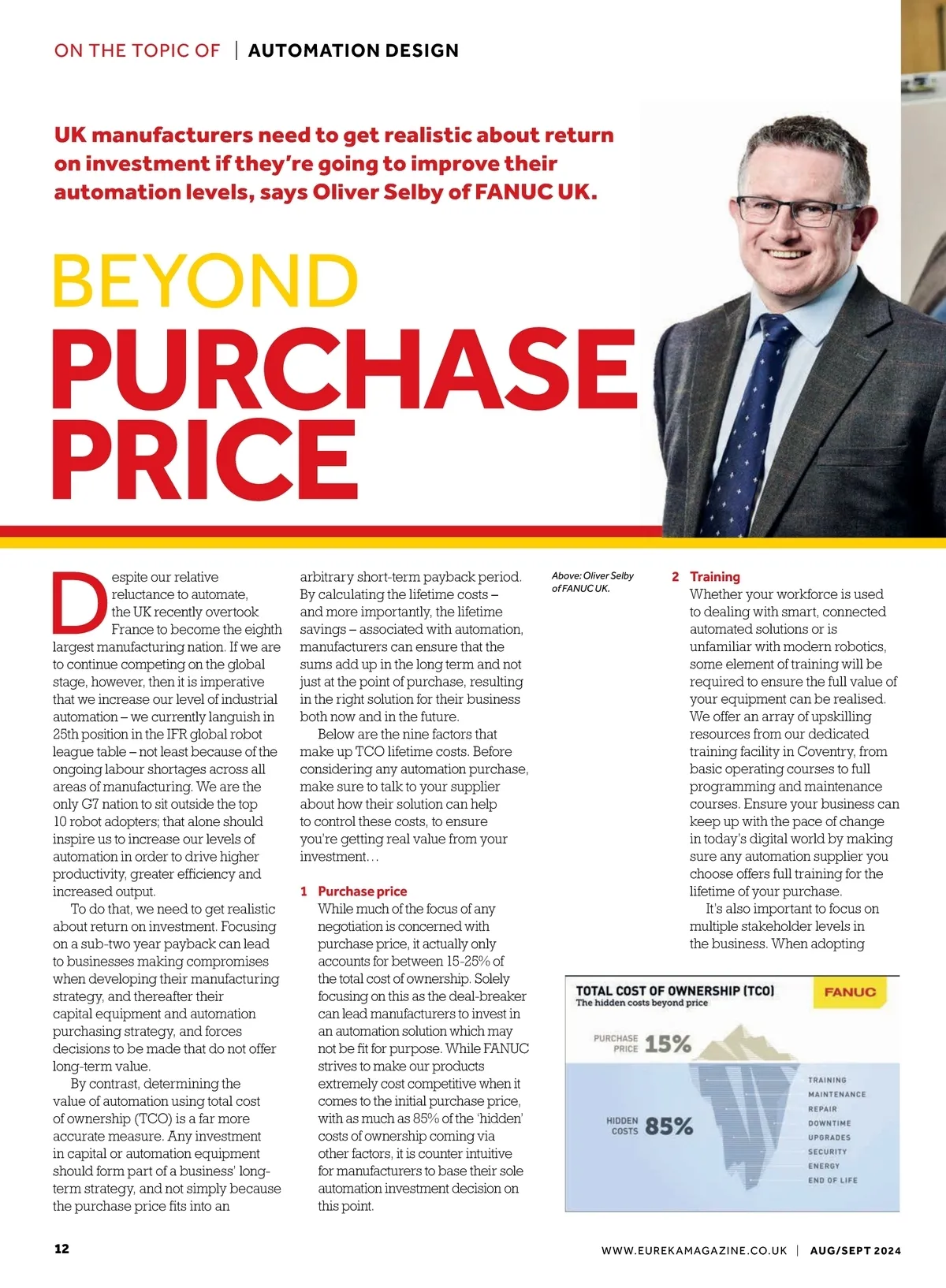 ON THE TOPIC OF | AUTOMATION DESIGN

UK manufacturers need to get realistic about return on investment if they're going to improve their automation levels, says Oliver Selby of FANUC UK.

BEYOND PURCHASE PRICE

Despite our relative reluctance to automate, the UK recently overtook France to become the eighth largest manufacturing nation. If we are to continue competing on the global stage, however, then it is imperative that we increase our level of industrial automation – we currently languish in 25th position in the IFR global robot league table – not least because of the ongoing labour shortages across all areas of manufacturing. We are the only G7 nation to sit outside the top 10 robot adopters; that alone should inspire us to increase our levels of automation in order to drive higher productivity, greater efficiency and increased output.

To do that, we need to get realistic about return on investment. Focusing on a sub-two year payback can lead to businesses making compromises when developing their manufacturing strategy, and thereafter their capital equipment and automation purchasing strategy, and forces decisions to be made that do not offer long-term value.

By contrast, determining the value of automation using total cost of ownership (TCO) is a far more accurate measure. Any investment in capital or automation equipment should form part of a business' long-term strategy, and not simply because the purchase price fits into an arbitrary short-term payback period. By calculating the lifetime costs – and more importantly, the lifetime savings – associated with automation, manufacturers can ensure that the sums add up in the long term and not just at the point of purchase, resulting in the right solution for their business both now and in the future.

Below are the nine factors that make up TCO lifetime costs. Before considering any automation purchase, make sure to talk to your supplier about how their solution can help to control these costs, to ensure you're getting real value from your investment...

1 Purchase price
While much of the focus of any negotiation is concerned with purchase price, it actually only accounts for between 15-25% of the total cost of ownership. Solely focusing on this as the deal-breaker can lead manufacturers to invest in an automation solution which may not be fit for purpose. While FANUC strives to make our products extremely cost competitive when it comes to the initial purchase price, with as much as 85% of the 'hidden' costs of ownership coming via other factors, it is counter intuitive for manufacturers to base their sole automation investment decision on this point.

Above: Oliver Selby of FANUC UK.

2 Training
Whether your workforce is used to dealing with smart, connected automated solutions or is unfamiliar with modern robotics, some element of training will be required to ensure the full value of your equipment can be realised. We offer an array of upskilling resources from our dedicated training facility in Coventry, from basic operating courses to full programming and maintenance courses. Ensure your business can keep up with the pace of change in today's digital world by making sure any automation supplier you choose offers full training for the lifetime of your purchase.

It's also important to focus on multiple stakeholder levels in the business. When adopting

TOTAL COST OF OWNERSHIP (TCO)
The hidden costs beyond price
FANUC
PURCHASE PRICE 15%
HIDDEN COSTS 85%
TRAINING
MAINTENANCE
REPAIR
DOWNTIME
UPGRADES
SECURITY
ENERGY
END OF LIFE

12
WWW.EUREKAMAGAZINE.CO.UK | AUG/SEPT 2024